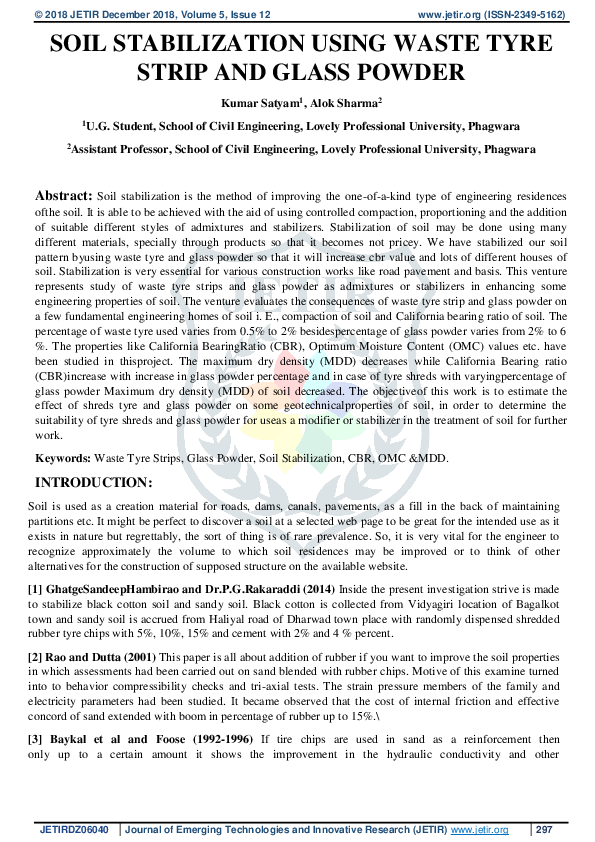 © 2018 JETIR December 2018, Volume 5, Issue 12 www.jetir.org (ISSN-2349-5162)

SOIL STABILIZATION USING WASTE TYRE STRIP AND GLASS POWDER

Kumar Satyam$^1$, Alok Sharma$^2$

$^1$U.G. Student, School of Civil Engineering, Lovely Professional University, Phagwara

$^2$Assistant Professor, School of Civil Engineering, Lovely Professional University, Phagwara

Abstract: Soil stabilization is the method of improving the one-of-a-kind type of engineering residences ofthe soil. It is able to be achieved with the aid of using controlled compaction, proportioning and the addition of suitable different styles of admixtures and stabilizers. Stabilization of soil may be done using many different materials, specially through products so that it becomes not pricey. We have stabilized our soil pattern byusing waste tyre and glass powder so that it will increase cbr value and lots of different houses of soil. Stabilization is very essential for various construction works like road pavement and basis. This venture represents study of waste tyre strips and glass powder as admixtures or stabilizers in enhancing some engineering properties of soil. The venture evaluates the consequences of waste tyre strip and glass powder on a few fundamental engineering homes of soil i. E., compaction of soil and California bearing ratio of soil. The percentage of waste tyre used varies from 0.5% to 2% besidespercentage of glass powder varies from 2% to 6 %. The properties like California BearingRatio (CBR), Optimum Moisture Content (OMC) values etc. have been studied in thisproject. The maximum dry density (MDD) decreases while California Bearing ratio (CBR)increase with increase in glass powder percentage and in case of tyre shreds with varyingpercentage of glass powder Maximum dry density (MDD) of soil decreased. The objectiveof this work is to estimate the effect of shreds tyre and glass powder on some geotechnicalproperties of soil, in order to determine the suitability of tyre shreds and glass powder for useas a modifier or stabilizer in the treatment of soil for further work.

Keywords: Waste Tyre Strips, Glass Powder, Soil Stabilization, CBR, OMC &MDD.

INTRODUCTION:

Soil is used as a creation material for roads, dams, canals, pavements, as a fill in the back of maintaining partitions etc. It might be perfect to discover a soil at a selected web page to be great for the intended use as it exists in nature but regrettably, the sort of thing is of rare prevalence. So, it is very vital for the engineer to recognize approximately the volume to which soil residences may be improved or to think of other alternatives for the construction of supposed structure on the available website.

[1] GhatgeSandeepHambirao and Dr.P.G.Rakaraddi (2014) Inside the present investigation strive is made to stabilize black cotton soil and sandy soil. Black cotton is collected from Vidyagiri location of Bagalkot town and sandy soil is accrued from Haliyal road of Dharwad town place with randomly dispensed shredded rubber tyre chips with 5%, 10%, 15% and cement with 2% and 4 % percent.

[2] Rao and Dutta (2001) This paper is all about addition of rubber if you want to improve the soil properties in which assessments had been carried out on sand blended with rubber chips. Motive of this examine turned into to behavior compressibility checks and tri-axial tests. The strain pressure members of the family and electricity parameters had been studied. It became observed that the cost of internal friction and effective concord of sand extended with boom in percentage of rubber up to 15%.\

[3] Baykal et al and Foose (1992-1996) If tire chips are used in sand as a reinforcement then only up to a certain amount it shows the improvement in the hydraulic conductivity and other

JETIRDZ06040 | Journal of Emerging Technologies and Innovative Research (JETIR) www.jetir.org | 297